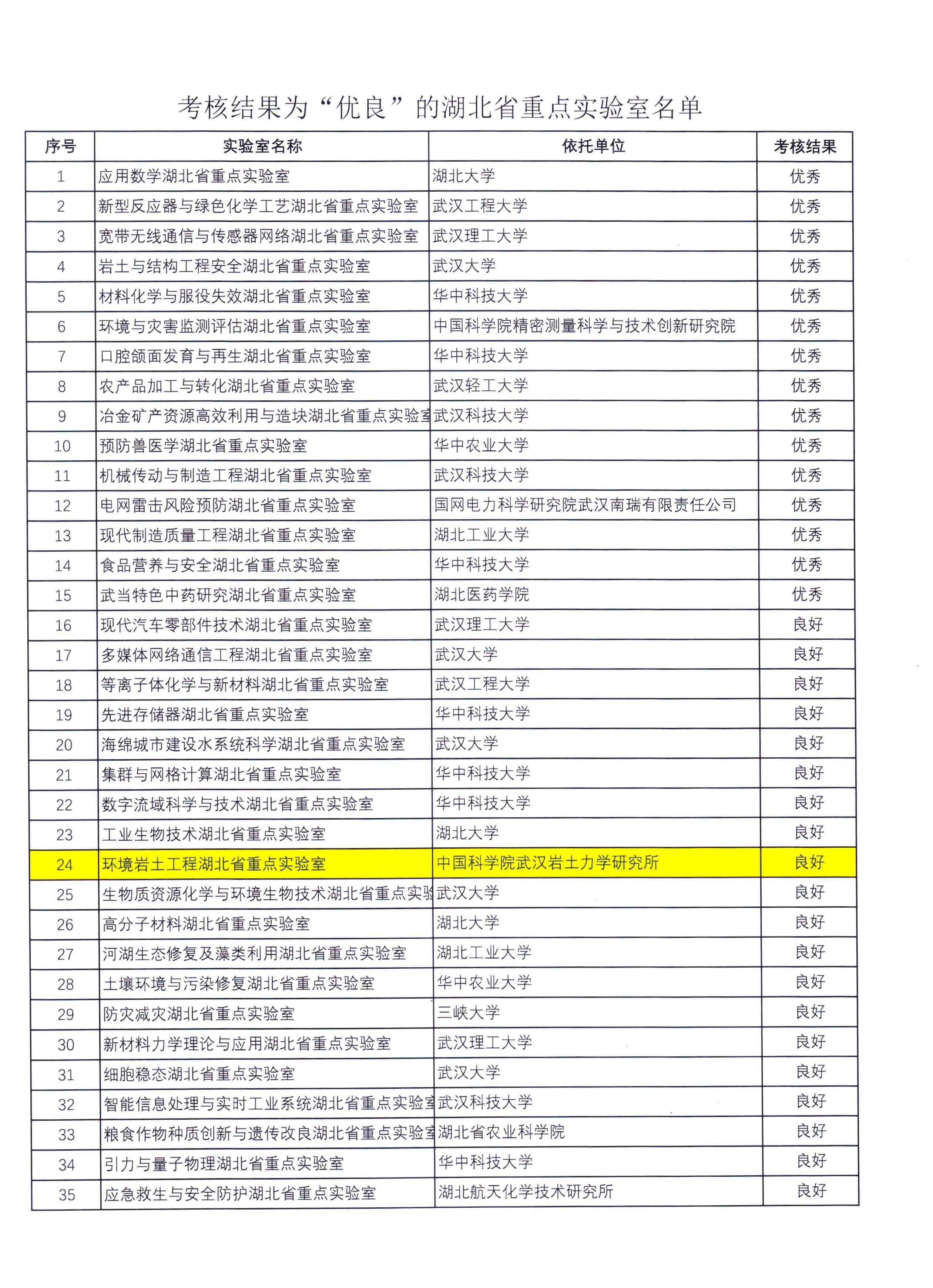 考核结果为“优良”的湖北省重点实验室名单

| 序号 | 实验室名称 | 依托单位 | 考核结果 |
|---|---|---|---|
| 1 | 应用数学湖北省重点实验室 | 湖北大学 | 优秀 |
| 2 | 新型反应器与绿色化学工艺湖北省重点实验室 | 武汉工程大学 | 优秀 |
| 3 | 宽带无线通信与传感器网络湖北省重点实验室 | 武汉理工大学 | 优秀 |
| 4 | 岩土与结构工程安全湖北省重点实验室 | 武汉大学 | 优秀 |
| 5 | 材料化学与服役失效湖北省重点实验室 | 华中科技大学 | 优秀 |
| 6 | 环境与灾害监测评估湖北省重点实验室 | 中国科学院精密测量科学与技术创新研究院 | 优秀 |
| 7 | 口腔颌面发育与再生湖北省重点实验室 | 华中科技大学 | 优秀 |
| 8 | 农产品加工与转化湖北省重点实验室 | 武汉轻工大学 | 优秀 |
| 9 | 冶金矿产资源高效利用与造块湖北省重点实验室 | 武汉科技大学 | 优秀 |
| 10 | 预防兽医学湖北省重点实验室 | 华中农业大学 | 优秀 |
| 11 | 机械传动与制造工程湖北省重点实验室 | 武汉科技大学 | 优秀 |
| 12 | 电网雷击风险预防湖北省重点实验室 | 国网电力科学研究院武汉南瑞有限责任公司 | 优秀 |
| 13 | 现代制造质量工程湖北省重点实验室 | 湖北工业大学 | 优秀 |
| 14 | 食品营养与安全湖北省重点实验室 | 华中科技大学 | 优秀 |
| 15 | 武当特色中药研究湖北省重点实验室 | 湖北医药学院 | 优秀 |
| 16 | 现代汽车零部件技术湖北省重点实验室 | 武汉理工大学 | 良好 |
| 17 | 多媒体网络通信工程湖北省重点实验室 | 武汉大学 | 良好 |
| 18 | 等离子体化学与新材料湖北省重点实验室 | 武汉工程大学 | 良好 |
| 19 | 先进存储器湖北省重点实验室 | 华中科技大学 | 良好 |
| 20 | 海绵城市建设水系统科学湖北省重点实验室 | 武汉大学 | 良好 |
| 21 | 集群与网格计算湖北省重点实验室 | 华中科技大学 | 良好 |
| 22 | 数字流域科学与技术湖北省重点实验室 | 华中科技大学 | 良好 |
| 23 | 工业生物技术湖北省重点实验室 | 湖北大学 | 良好 |
| 24 | 环境岩土工程湖北省重点实验室 | 中国科学院武汉岩土力学研究所 | 良好 |
| 25 | 生物质资源化学与环境生物技术湖北省重点实验 | 武汉大学 | 良好 |
| 26 | 高分子材料湖北省重点实验室 | 湖北大学 | 良好 |
| 27 | 河湖生态修复及藻类利用湖北省重点实验室 | 湖北工业大学 | 良好 |
| 28 | 土壤环境与污染修复湖北省重点实验室 | 华中农业大学 | 良好 |
| 29 | 防灾减灾湖北省重点实验室 | 三峡大学 | 良好 |
| 30 | 新材料力学理论与应用湖北省重点实验室 | 武汉理工大学 | 良好 |
| 31 | 细胞稳态湖北省重点实验室 | 武汉大学 | 良好 |
| 32 | 智能信息处理与实时工业系统湖北省重点实验室 | 武汉科技大学 | 良好 |
| 33 | 粮食作物种质创新与遗传改良湖北省重点实验室 | 湖北省农业科学院 | 良好 |
| 34 | 引力与量子物理湖北省重点实验室 | 华中科技大学 | 良好 |
| 35 | 应急救生与安全防护湖北省重点实验室 | 湖北航天化学技术研究所 | 良好 |